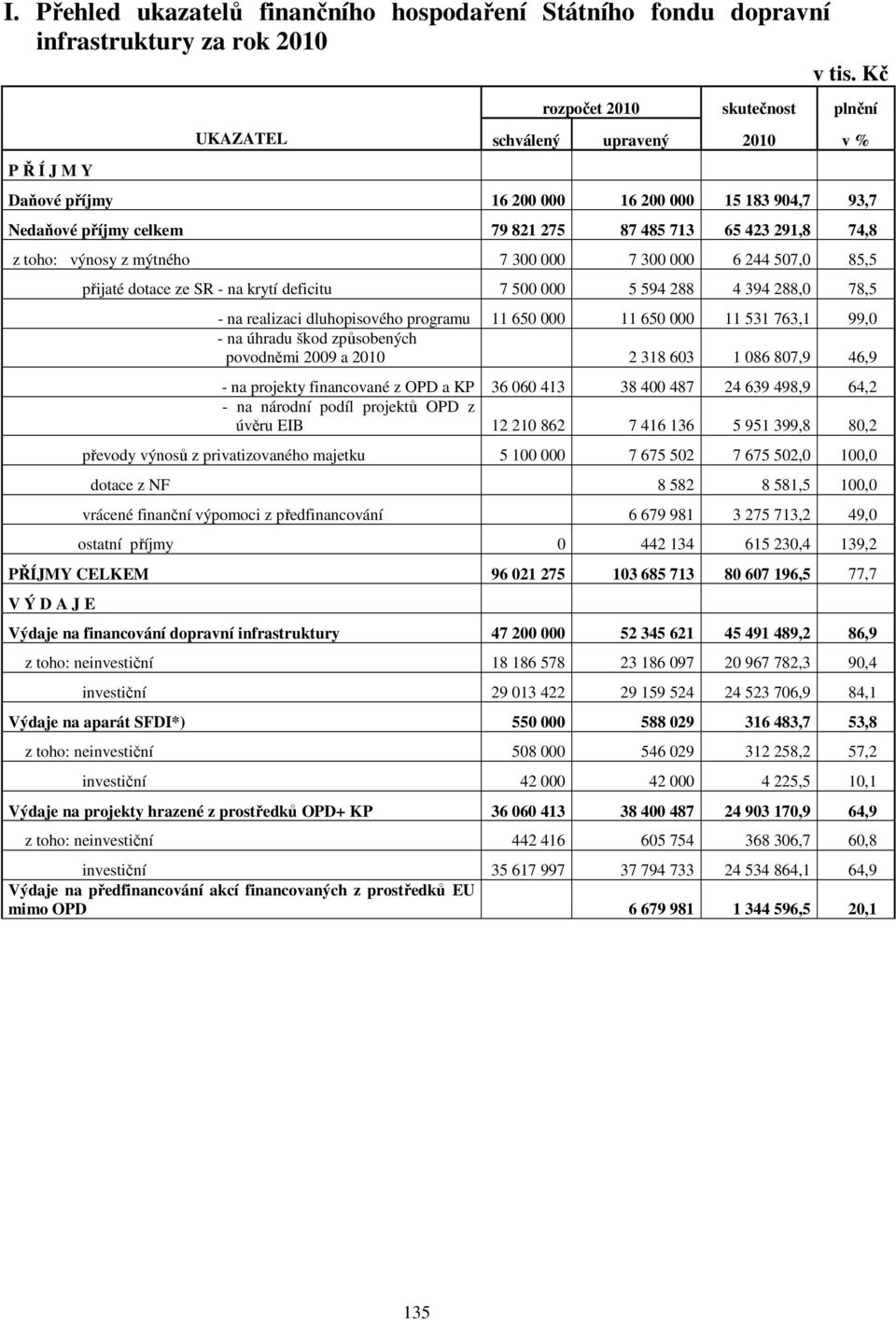 I. Přehled ukazatelů finančního hospodaření Státního fondu dopravní infrastruktury za rok 2010

v tis. Kč

| UKAZATEL | rozpočet 2010 schválený | rozpočet 2010 upravený | skutečnost 2010 | plnění v % |
|---|---|---|---|---|
| P Ř Í J M Y | | | | |
| Daňové příjmy | 16 200 000 | 16 200 000 | 15 183 904,7 | 93,7 |
| Nedaňové příjmy celkem | 79 821 275 | 87 485 713 | 65 423 291,8 | 74,8 |
| z toho: výnosy z mýtného | 7 300 000 | 7 300 000 | 6 244 507,0 | 85,5 |
| přijaté dotace ze SR - na krytí deficitu | 7 500 000 | 5 594 288 | 4 394 288,0 | 78,5 |
| - na realizaci dluhopisového programu | 11 650 000 | 11 650 000 | 11 531 763,1 | 99,0 |
| - na úhradu škod způsobených povodněmi 2009 a 2010 | | 2 318 603 | 1 086 807,9 | 46,9 |
| - na projekty financované z OPD a KP | 36 060 413 | 38 400 487 | 24 639 498,9 | 64,2 |
| - na národní podíl projektů OPD z úvěru EIB | 12 210 862 | 7 416 136 | 5 951 399,8 | 80,2 |
| převody výnosů z privatizovaného majetku | 5 100 000 | 7 675 502 | 7 675 502,0 | 100,0 |
| dotace z NF | | 8 582 | 8 581,5 | 100,0 |
| vrácené finanční výpomoci z předfinancování | | 6 679 981 | 3 275 713,2 | 49,0 |
| ostatní příjmy | 0 | 442 134 | 615 230,4 | 139,2 |
| PŘÍJMY CELKEM | 96 021 275 | 103 685 713 | 80 607 196,5 | 77,7 |
| V Ý D A J E | | | | |
| Výdaje na financování dopravní infrastruktury | 47 200 000 | 52 345 621 | 45 491 489,2 | 86,9 |
| z toho: neinvestiční | 18 186 578 | 23 186 097 | 20 967 782,3 | 90,4 |
| investiční | 29 013 422 | 29 159 524 | 24 523 706,9 | 84,1 |
| Výdaje na aparát SFDI*) | 550 000 | 588 029 | 316 483,7 | 53,8 |
| z toho: neinvestiční | 508 000 | 546 029 | 312 258,2 | 57,2 |
| investiční | 42 000 | 42 000 | 4 225,5 | 10,1 |
| Výdaje na projekty hrazené z prostředků OPD+ KP | 36 060 413 | 38 400 487 | 24 903 170,9 | 64,9 |
| z toho: neinvestiční | 442 416 | 605 754 | 368 306,7 | 60,8 |
| investiční | 35 617 997 | 37 794 733 | 24 534 864,1 | 64,9 |
| Výdaje na předfinancování akcí financovaných z prostředků EU mimo OPD | | 6 679 981 | 1 344 596,5 | 20,1 |

135